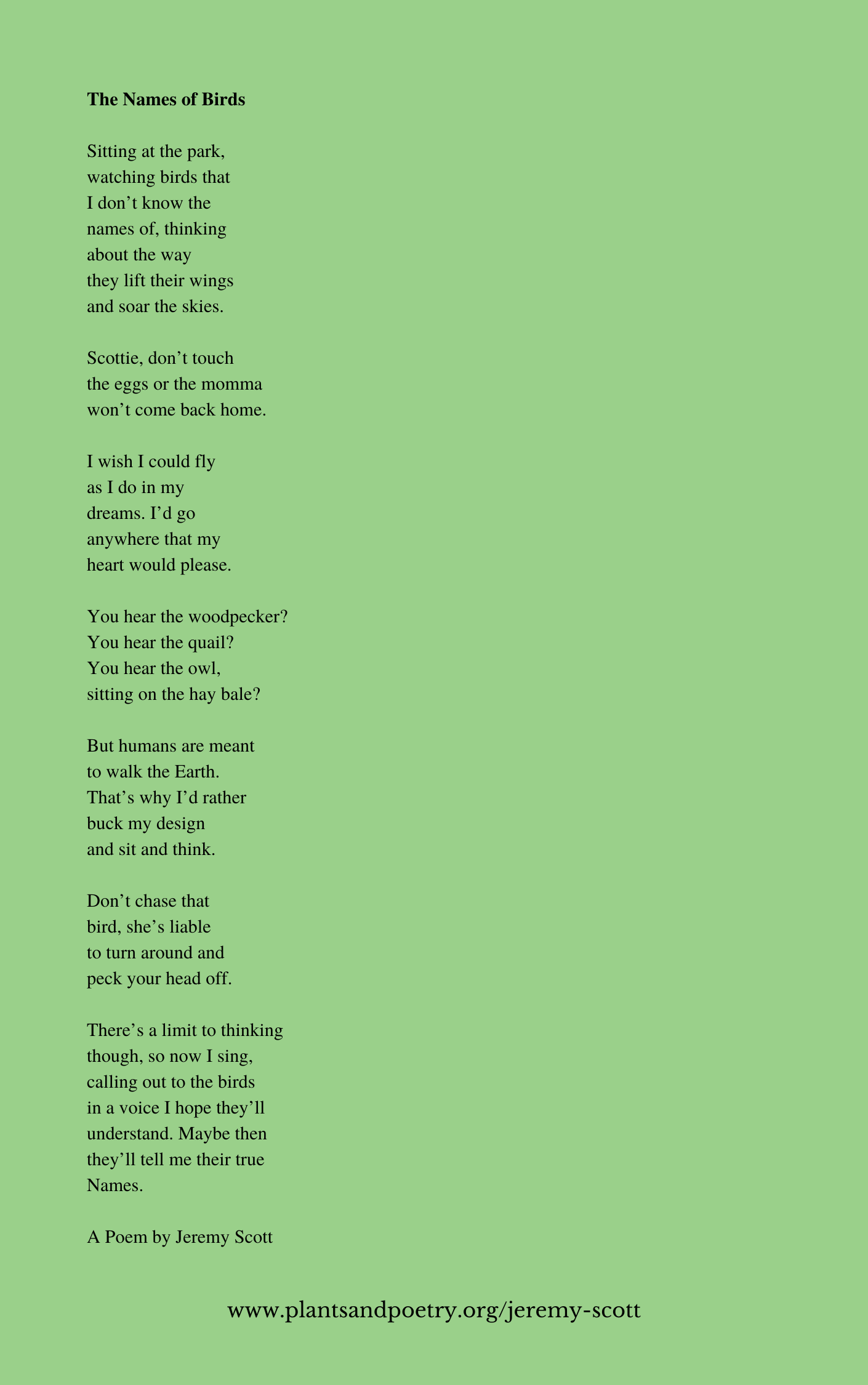 The Names of Birds

Sitting at the park,
watching birds that
I don't know the
names of, thinking
about the way
they lift their wings
and soar the skies.

Scottie, don't touch
the eggs or the momma
won't come back home.

I wish I could fly
as I do in my
dreams. I'd go
anywhere that my
heart would please.

You hear the woodpecker?
You hear the quail?
You hear the owl,
sitting on the hay bale?

But humans are meant
to walk the Earth.
That's why I'd rather
buck my design
and sit and think.

Don't chase that
bird, she's liable
to turn around and
peck your head off.

There's a limit to thinking
though, so now I sing,
calling out to the birds
in a voice I hope they'll
understand. Maybe then
they'll tell me their true
Names.

A Poem by Jeremy Scott

www.plantsandpoetry.org/jeremy-scott